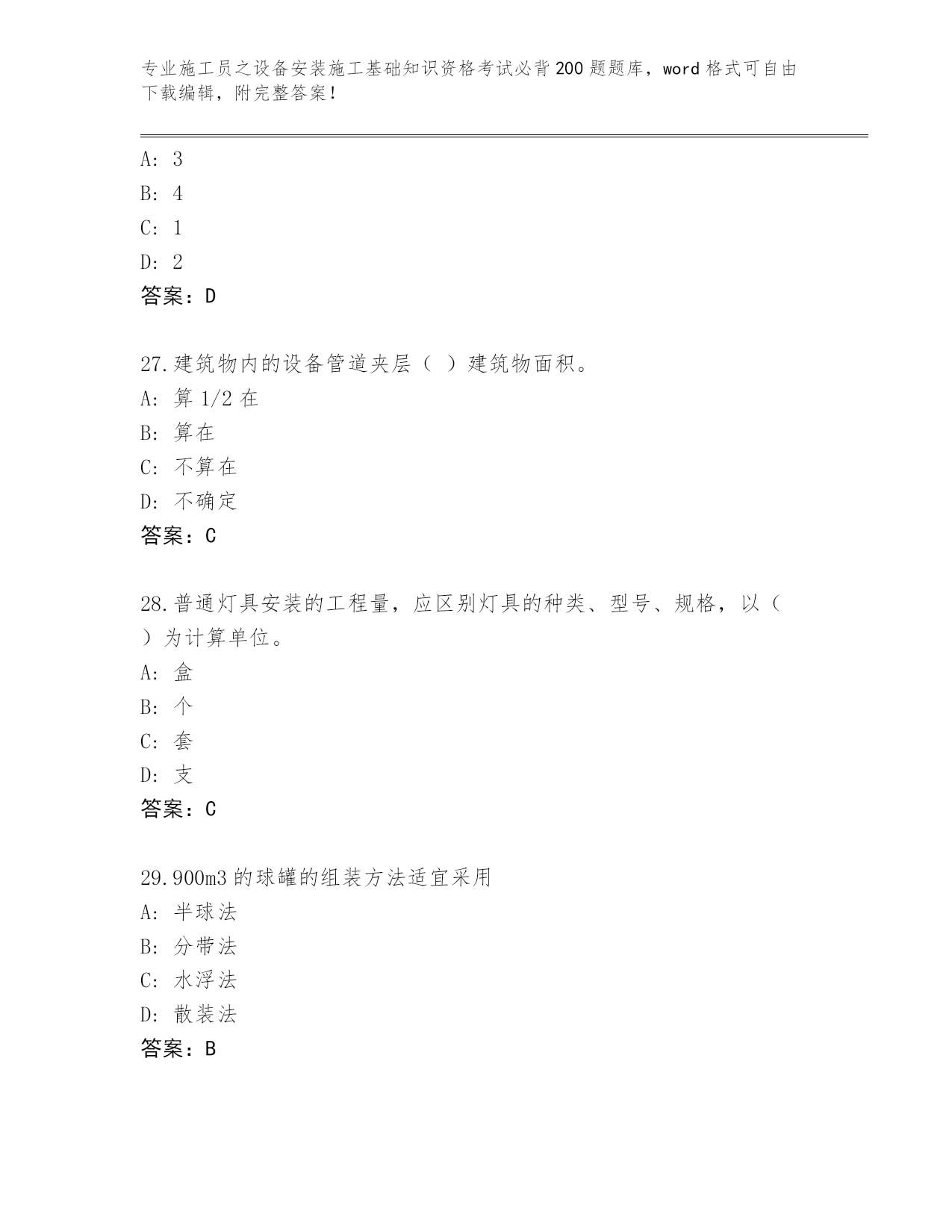 专业施工员之设备安装施工基础知识资格考试必背200题题库，word格式可自由下载编辑，附完整答案！

A: 3
B: 4
C: 1
D: 2
答案：D

27.建筑物内的设备管道夹层（ ）建筑物面积。
A: 算1/2在
B: 算在
C: 不算在
D: 不确定
答案：C

28.普通灯具安装的工程量，应区别灯具的种类、型号、规格，以（ ）为计算单位。
A: 盒
B: 个
C: 套
D: 支
答案：C

29.900m3的球罐的组装方法适宜采用
A: 半球法
B: 分带法
C: 水浮法
D: 散装法
答案：B